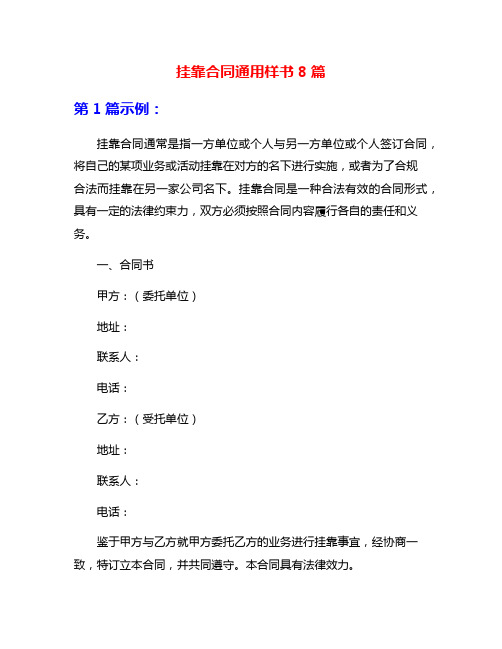 挂靠合同通用样书 8 篇

第 1 篇示例：

挂靠合同通常是指一方单位或个人与另一方单位或个人签订合同，将自己的某项业务或活动挂靠在对方的名下进行实施，或者为了合规合法而挂靠在另一家公司名下。挂靠合同是一种合法有效的合同形式，具有一定的法律约束力，双方必须按照合同内容履行各自的责任和义务。

一、合同书

甲方：（委托单位）

地址：

联系人：

电话：

乙方：（受托单位）

地址：

联系人：

电话：

鉴于甲方与乙方就甲方委托乙方的业务进行挂靠事宜，经协商一致，特订立本合同，并共同遵守。本合同具有法律效力。